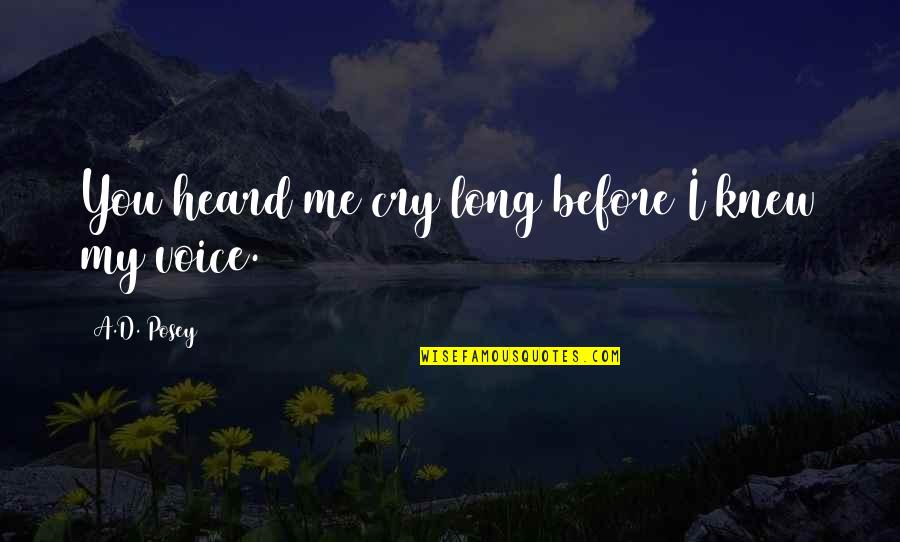 You heard me cry long before I knew my voice.

A.D. Posey

WISEFAMOUSQUOTES.COM